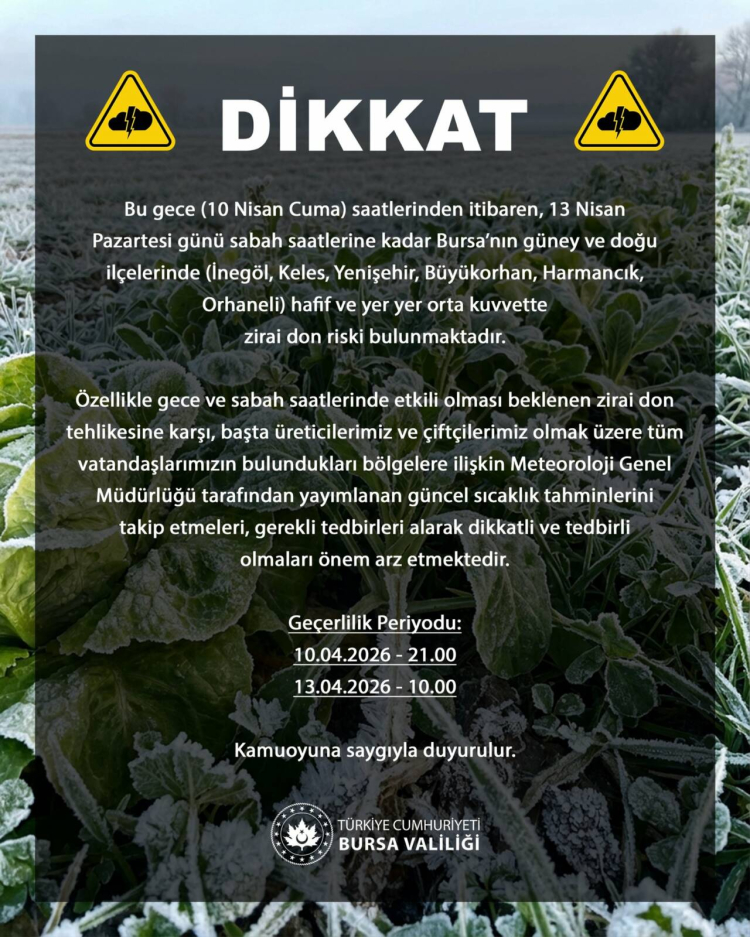 DİKKAT

Bu gece (10 Nisan Cuma) saatlerinden itibaren, 13 Nisan Pazartesi günü sabah saatlerine kadar Bursa'nın güney ve doğu ilçelerinde (İnegöl, Keles, Yenişehir, Büyükorhan, Harmancık, Orhaneli) hafif ve yer yer orta kuvvette zirai don riski bulunmaktadır.

Özellikle gece ve sabah saatlerinde etkili olması beklenen zirai don tehlikesine karşı, başta üreticilerimiz ve çiftçilerimiz olmak üzere tüm vatandaşlarımızın bulundukları bölgelere ilişkin Meteoroloji Genel Müdürlüğü tarafından yayımlanan güncel sıcaklık tahminlerini takip etmeleri, gerekli tedbirleri alarak dikkatli ve tedbirli olmaları önem arz etmektedir.

Geçerlilik Periyodu:
10.04.2026 - 21.00
13.04.2026 - 10.00

Kamuoyuna saygıyla duyurulur.

TÜRKİYE CUMHURİYETİ
BURSA VALİLİĞİ